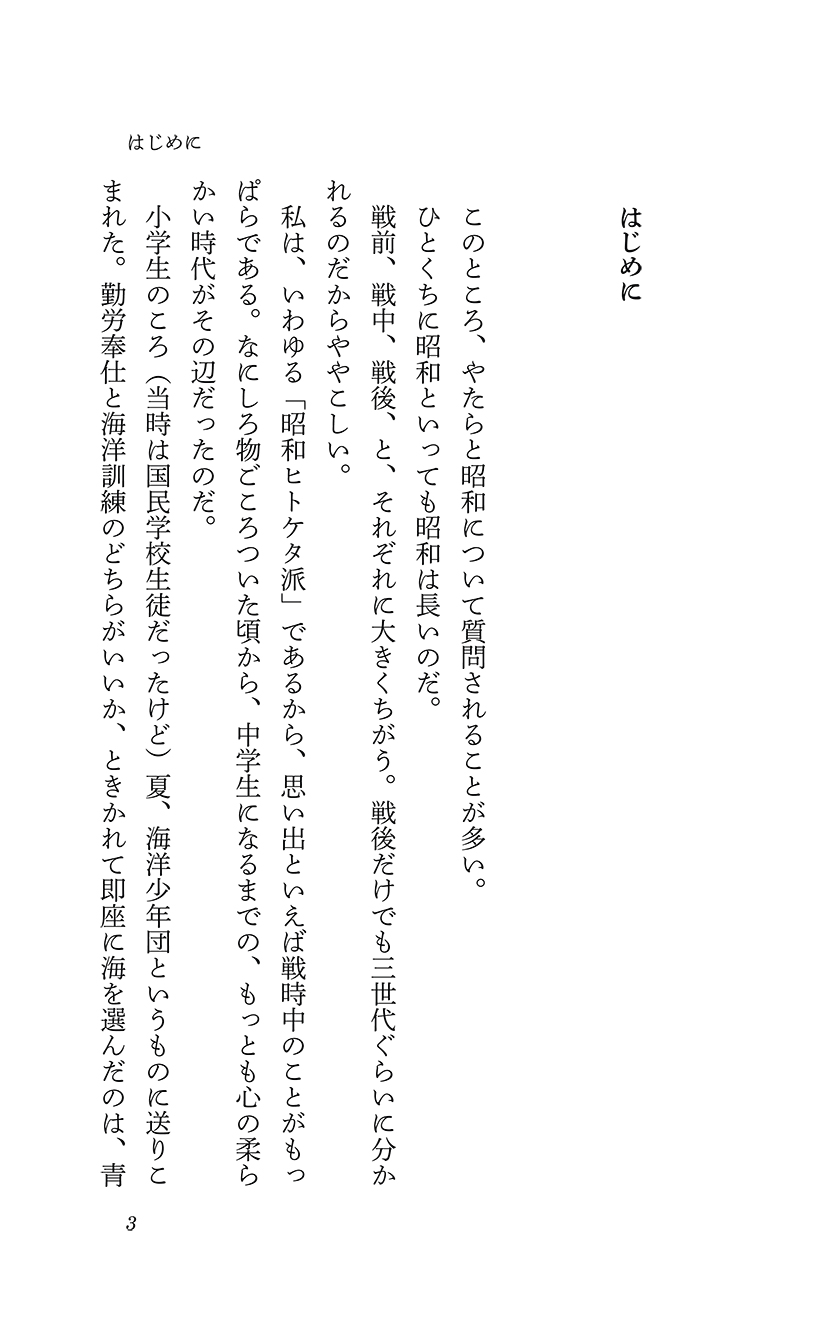 はじめに

はじめに

このところ、やたらと昭和について質問されることが多い。

ひとくちに昭和といっても昭和は長いのだ。

戦前、戦中、戦後、と、それぞれに大きくちがう。戦後だけでも三世代ぐらいに分かれるのだからややこしい。

私は、いわゆる「昭和ヒトケタ派」であるから、思い出といえば戦時中のことがもっぱらである。なにしろ物ごころついた頃から、中学生になるまでの、もっとも心の柔らかい時代がその辺だったのだ。

小学生のころ（当時は国民学校生徒だったけど）夏、海洋少年団というものに送りこまれた。勤労奉仕と海洋訓練のどちらがいいか、ときかれて即座に海を選んだのは、青

3